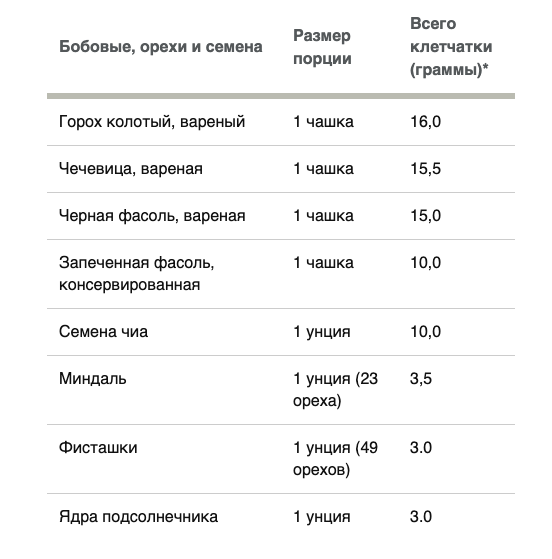 | Бобовые, орехи и семена | Размер порции | Всего клетчатки (граммы)* |
|---|---|---|
| Горох колотый, вареный | 1 чашка | 16,0 |
| Чечевица, вареная | 1 чашка | 15,5 |
| Черная фасоль, вареная | 1 чашка | 15,0 |
| Запеченная фасоль, консервированная | 1 чашка | 10,0 |
| Семена чиа | 1 унция | 10,0 |
| Миндаль | 1 унция (23 ореха) | 3,5 |
| Фисташки | 1 унция (49 орехов) | 3.0 |
| Ядра подсолнечника | 1 унция | 3.0 |